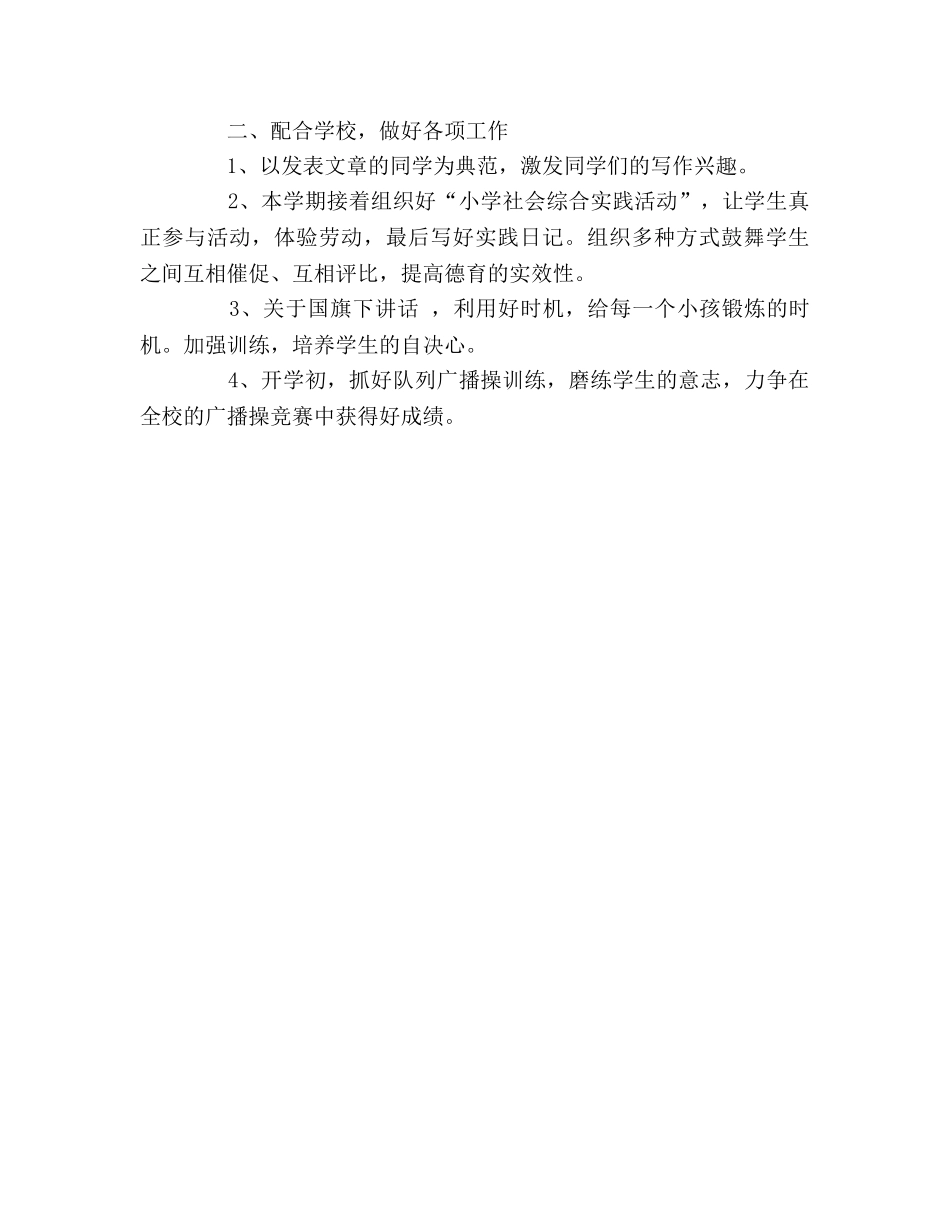 二、配合学校，做好各项工作

1、以发表文章的同学为典范，激发同学们的写作兴趣。

2、本学期接着组织好“小学社会综合实践活动”，让学生真正参与活动，体验劳动，最后写好实践日记。组织多种方式鼓舞学生之间互相催促、互相评比，提高德育的实效性。

3、关于国旗下讲话 ，利用好时机，给每一个小孩锻炼的时机。加强训练，培养学生的自决心。

4、开学初，抓好队列广播操训练，磨练学生的意志，力争在全校的广播操竞赛中获得好成绩。